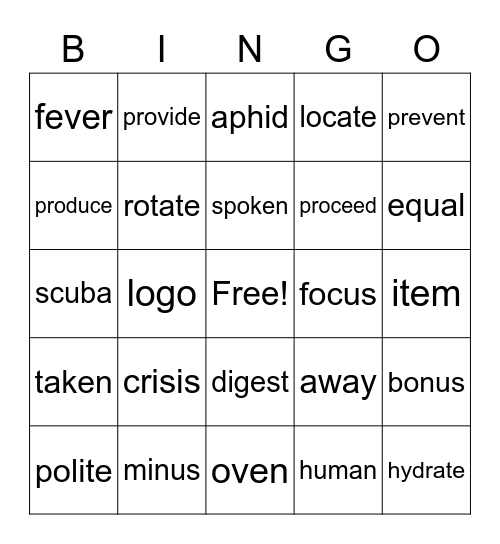 | B | I | N | G | O |
|---|---|---|---|---|
| fever | provide | aphid | locate | prevent |
| produce | rotate | spoken | proceed | equal |
| scuba | logo | Free! | focus | item |
| taken | crisis | digest | away | bonus |
| polite | minus | oven | human | hydrate |